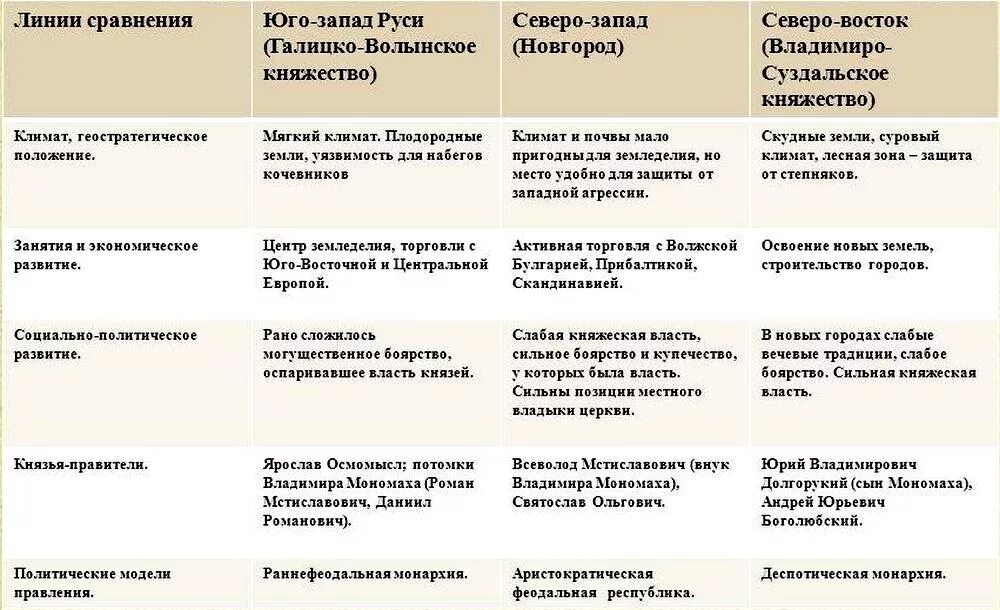 | Линии сравнения | Юго-запад Руси (Галицко-Волынское княжество) | Северо-запад (Новгород) | Северо-восток (Владимиро-Суздальское княжество) |
|---|---|---|---|
| Климат, геостратегическое положение. | Мягкий климат. Плодородные земли, уязвимость для набегов кочевников | Климат и почвы мало пригодны для земледелия, но место удобно для защиты от западной агрессии. | Скудные земли, суровый климат, лесная зона – защита от степняков. |
| Занятия и экономическое развитие. | Центр земледелия, торговли с Юго-Восточной и Центральной Европой. | Активная торговля с Волжской Булгарией, Прибалтикой, Скандинавией. | Освоение новых земель, строительство городов. |
| Социально-политическое развитие. | Рано сложилось могущественное боярство, оспаривавшее власть князей. | Слабая княжеская власть, сильное боярство и купечество, у которых была власть. Сильны позиции местного владыки церкви. | В новых городах слабые вечевые традиции, слабое боярство. Сильная княжеская власть. |
| Князья-правители. | Ярослав Осмомысл; потомки Владимира Мономаха (Роман Мстиславович, Даниил Романович). | Всеволод Мстиславович (внук Владимира Мономаха), Святослав Ольгович. | Юрий Владимирович Долгорукий (сын Мономаха), Андрей Юрьевич Боголюбский. |
| Политические модели правления. | Раннефеодальная монархия. | Аристократическая феодальная республика. | Деспотическая монархия. |